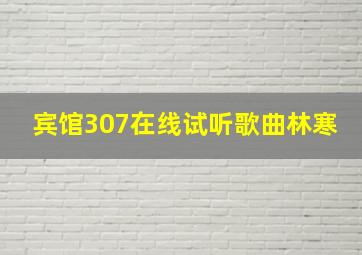 宾馆307在线试听歌曲林寒